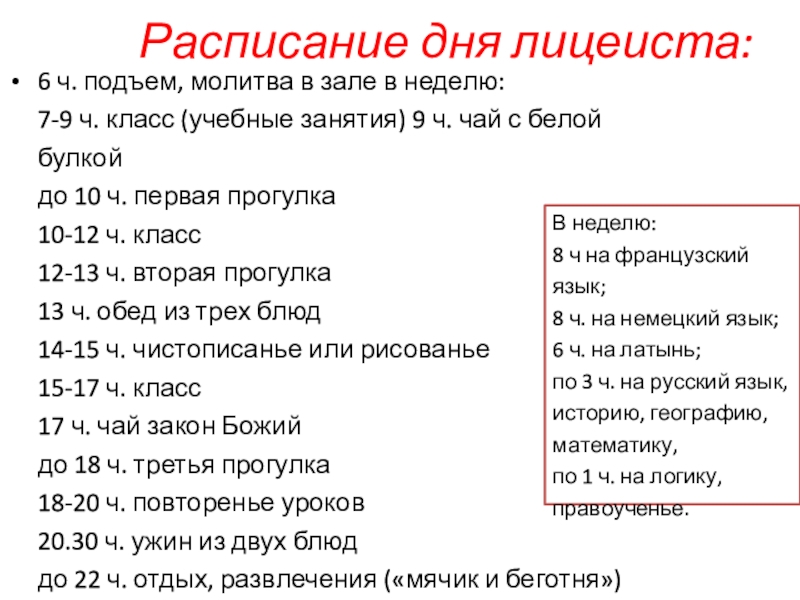 Расписание дня лицеиста:

• 6 ч. подъем, молитва в зале в неделю:
7-9 ч. класс (учебные занятия) 9 ч. чай с белой булкой
до 10 ч. первая прогулка
10-12 ч. класс
12-13 ч. вторая прогулка
13 ч. обед из трех блюд
14-15 ч. чистописанье или рисованье
15-17 ч. класс
17 ч. чай закон Божий
до 18 ч. третья прогулка
18-20 ч. повторенье уроков
20.30 ч. ужин из двух блюд
до 22 ч. отдых, развлечения («мячик и беготня»)

В неделю:
8 ч на французский язык;
8 ч. на немецкий язык;
6 ч. на латынь;
по 3 ч. на русский язык, историю, географию, математику,
по 1 ч. на логику, правоученье.